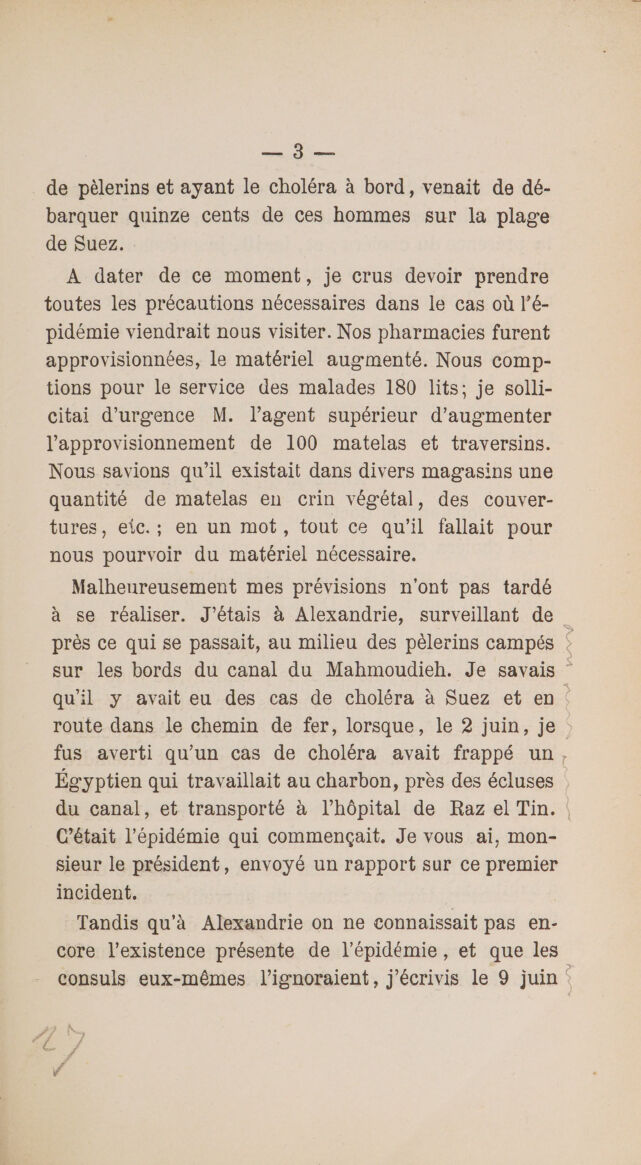 — 3 —

de pèlerins et ayant le choléra à bord, venait de débarquer quinze cents de ces hommes sur la plage de Suez.

A dater de ce moment, je crus devoir prendre toutes les précautions nécessaires dans le cas où l'épidémie viendrait nous visiter. Nos pharmacies furent approvisionnées, le matériel augmenté. Nous comptions pour le service des malades 180 lits; je sollicitai d'urgence M. l'agent supérieur d'augmenter l'approvisionnement de 100 matelas et traversins. Nous savions qu'il existait dans divers magasins une quantité de matelas en crin végétal, des couvertures, etc.; en un mot, tout ce qu'il fallait pour nous pourvoir du matériel nécessaire.

Malheureusement mes prévisions n'ont pas tardé à se réaliser. J'étais à Alexandrie, surveillant de près ce qui se passait, au milieu des pèlerins campés sur les bords du canal du Mahmoudieh. Je savais qu'il y avait eu des cas de choléra à Suez et en route dans le chemin de fer, lorsque, le 2 juin, je fus averti qu'un cas de choléra avait frappé un Égyptien qui travaillait au charbon, près des écluses du canal, et transporté à l'hôpital de Raz el Tin. C'était l'épidémie qui commençait. Je vous ai, monsieur le président, envoyé un rapport sur ce premier incident.

Tandis qu'à Alexandrie on ne connaissait pas encore l'existence présente de l'épidémie, et que les consuls eux-mêmes l'ignoraient, j'écrivis le 9 juin